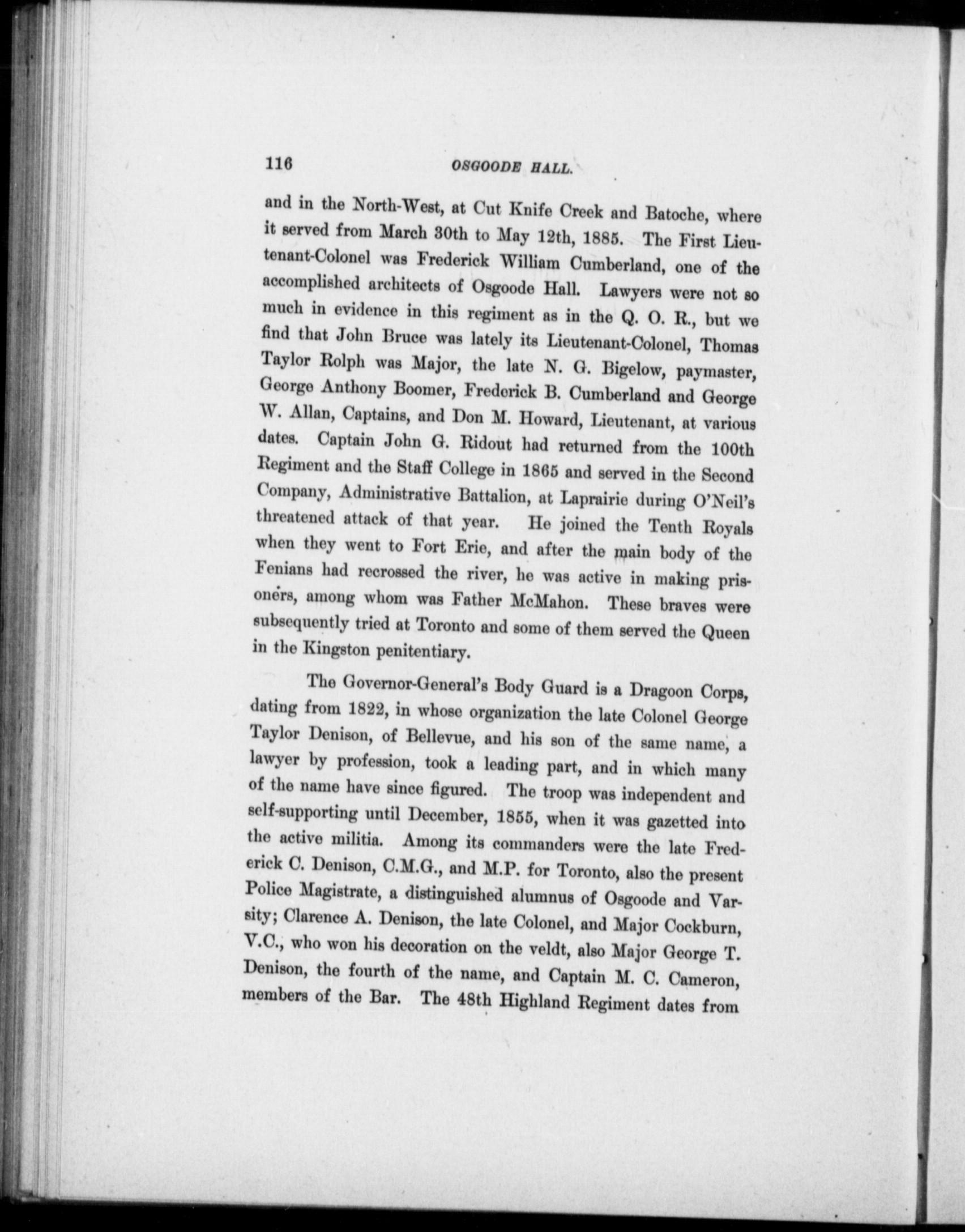 116 OSGOODE HALL.

and in the North-West, at Cut Knife Creek and Batoche, where it served from March 30th to May 12th, 1885. The First Lieutenant-Colonel was Frederick William Cumberland, one of the accomplished architects of Osgoode Hall. Lawyers were not so much in evidence in this regiment as in the Q. O. R., but we find that John Bruce was lately its Lieutenant-Colonel, Thomas Taylor Rolph was Major, the late N. G. Bigelow, paymaster, George Anthony Boomer, Frederick B. Cumberland and George W. Allan, Captains, and Don M. Howard, Lieutenant, at various dates. Captain John G. Ridout had returned from the 100th Regiment and the Staff College in 1865 and served in the Second Company, Administrative Battalion, at Laprairie during O'Neil's threatened attack of that year. He joined the Tenth Royals when they went to Fort Erie, and after the main body of the Fenians had recrossed the river, he was active in making prisoners, among whom was Father McMahon. These braves were subsequently tried at Toronto and some of them served the Queen in the Kingston penitentiary.

The Governor-General's Body Guard is a Dragoon Corps, dating from 1822, in whose organization the late Colonel George Taylor Denison, of Bellevue, and his son of the same name, a lawyer by profession, took a leading part, and in which many of the name have since figured. The troop was independent and self-supporting until December, 1855, when it was gazetted into the active militia. Among its commanders were the late Frederick C. Denison, C.M.G., and M.P. for Toronto, also the present Police Magistrate, a distinguished alumnus of Osgoode and Varsity; Clarence A. Denison, the late Colonel, and Major Cockburn, V.C., who won his decoration on the veldt, also Major George T. Denison, the fourth of the name, and Captain M. C. Cameron, members of the Bar. The 48th Highland Regiment dates from